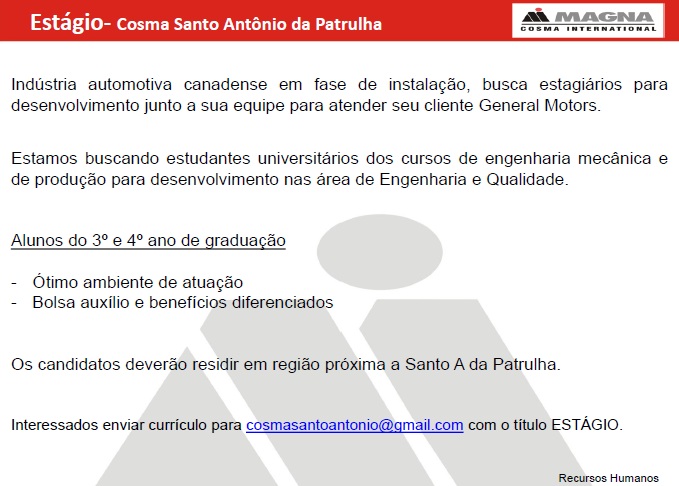 Estágio- Cosma Santo Antônio da Patrulha

MAGNA
COSMA INTERNATIONAL

Indústria automotiva canadense em fase de instalação, busca estagiários para desenvolvimento junto a sua equipe para atender seu cliente General Motors.

Estamos buscando estudantes universitários dos cursos de engenharia mecânica e de produção para desenvolvimento nas área de Engenharia e Qualidade.

Alunos do 3º e 4º ano de graduação

- Ótimo ambiente de atuação
- Bolsa auxílio e benefícios diferenciados

Os candidatos deverão residir em região próxima a Santo A da Patrulha.

Interessados enviar currículo para cosmasantoantonio@gmail.com com o título ESTÁGIO.

Recursos Humanos